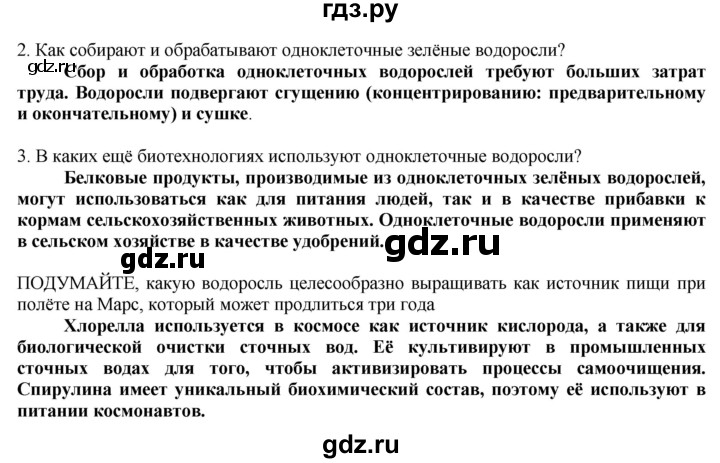 гдз.ру

2. Как собирают и обрабатывают одноклеточные зелёные водоросли?

gdz.ru Сбор и обработка одноклеточных водорослей требуют больших затрат труда. Водоросли подвергают сгущению (концентрированию: предварительному и окончательному) и сушке.

3. В каких ещё биотехнологиях используют одноклеточные водоросли?

Белковые продукты, производимые из одноклеточных зелёных водорослей, могут использоваться как для питания людей, так и в качестве прибавки к кормам сельскохозяйственных животных. Одноклеточные водоросли применяют в сельском хозяйстве в качестве удобрений. gdz.ru

gdz.ru

ПОДУМАЙТЕ, какую водоросль целесообразно выращивать как источник пищи при полёте на Марс, который может продлиться три года

Хлорелла используется в космосе как источник кислорода, а также для биологической очистки сточных вод. Её культивируют в промышленных сточных водах для того, чтобы активизировать процессы самоочищения. Спирулина имеет уникальный биохимический состав, поэтому её используют в питании космонавтов.

gdz.ru